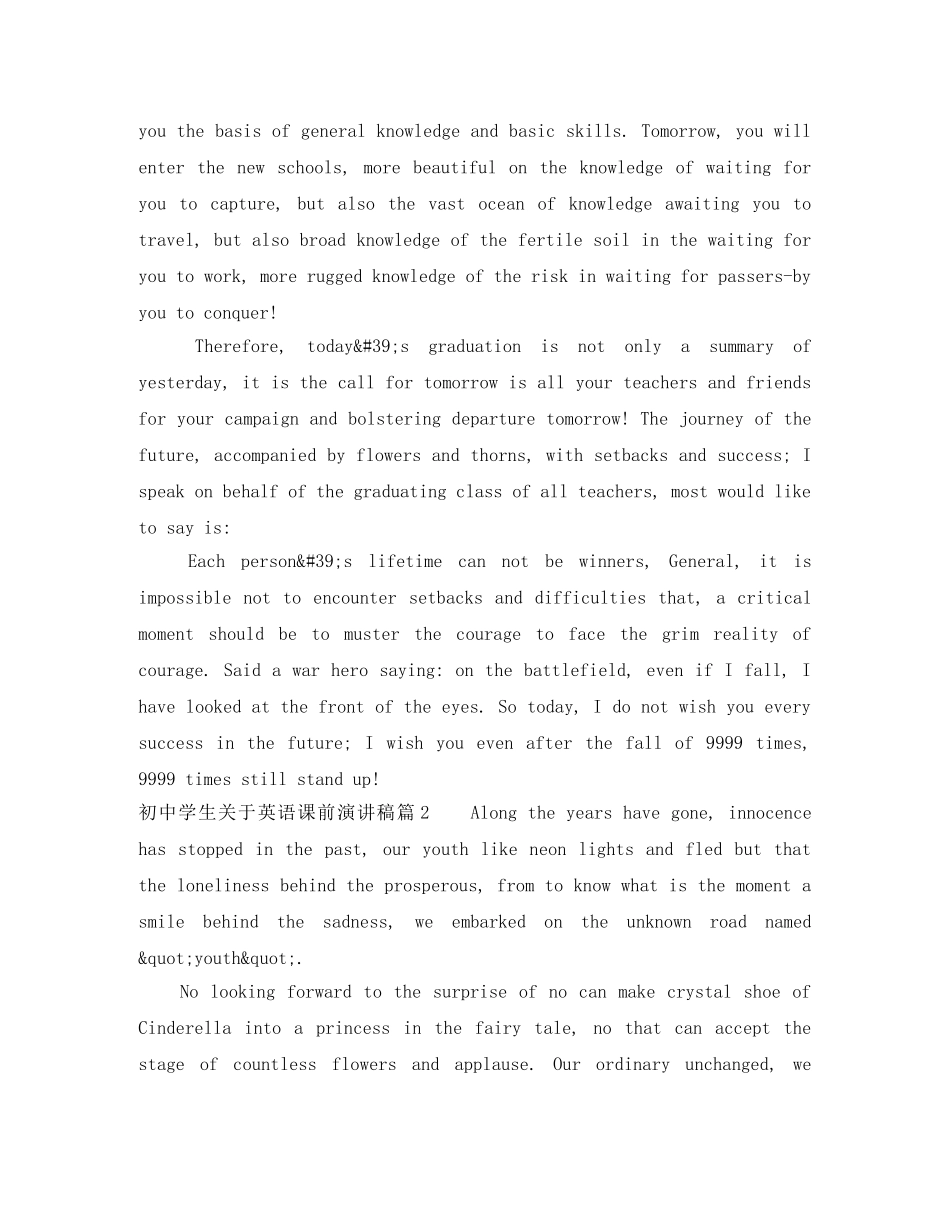 you the basis of general knowledge and basic skills. Tomorrow, you will enter the new schools, more beautiful on the knowledge of waiting for you to capture, but also the vast ocean of knowledge awaiting you to travel, but also broad knowledge of the fertile soil in the waiting for you to work, more rugged knowledge of the risk in waiting for passers-by you to conquer!

Therefore, today&#39;s graduation is not only a summary of yesterday, it is the call for tomorrow is all your teachers and friends for your campaign and bolstering departure tomorrow! The journey of the future, accompanied by flowers and thorns, with setbacks and success; I speak on behalf of the graduating class of all teachers, most would like to say is:

Each person&#39;s lifetime can not be winners, General, it is impossible not to encounter setbacks and difficulties that, a critical moment should be to muster the courage to face the grim reality of courage. Said a war hero saying: on the battlefield, even if I fall, I have looked at the front of the eyes. So today, I do not wish you every success in the future; I wish you even after the fall of 9999 times, 9999 times still stand up!

初中学生关于英语课前演讲稿篇2 Along the years have gone, innocence has stopped in the past, our youth like neon lights and fled but that the loneliness behind the prosperous, from to know what is the moment a smile behind the sadness, we embarked on the unknown road named &quot;youth&quot;.

No looking forward to the surprise of no can make crystal shoe of Cinderella into a princess in the fairy tale, no that can accept the stage of countless flowers and applause. Our ordinary unchanged, we